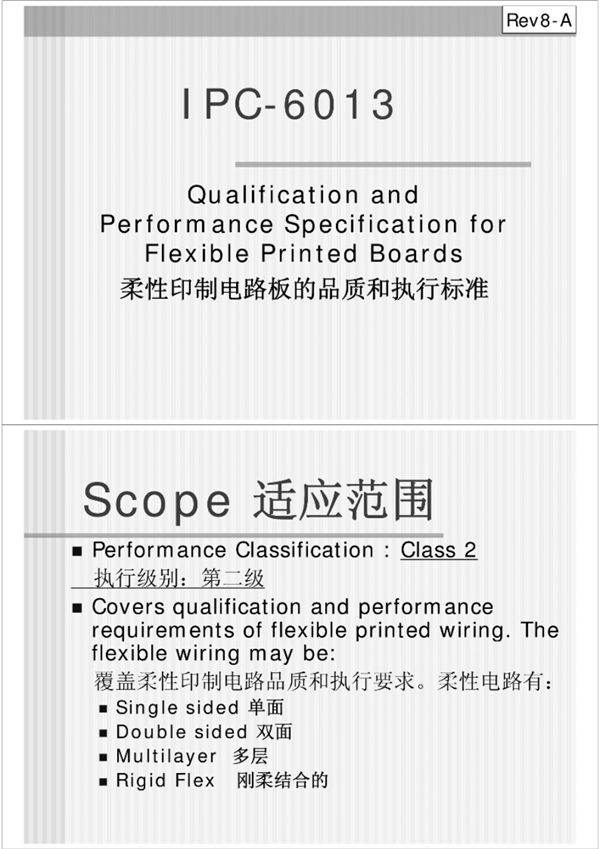 Rev8-A

IPC-6013

Qualification and Performance Specification for Flexible Printed Boards
柔性印制电路板的品质和执行标准

Scope 适应范围

■ Performance Classification : Class 2
执行级别：第二级
■ Covers qualification and performance requirements of flexible printed wiring. The flexible wiring may be:
覆盖柔性印制电路品质和执行要求。柔性电路有：
■ Single sided 单面
■ Double sided 双面
■ Multilayer 多层
■ Rigid Flex 刚柔结合的